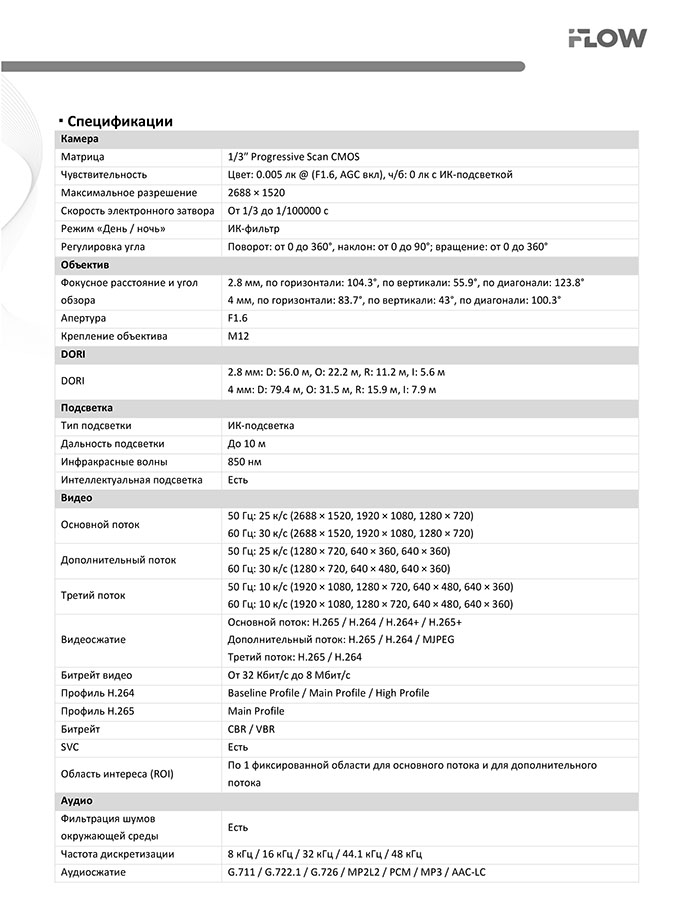 FLOW

▪ Спецификации

| Камера | |
|---|---|
| Матрица | 1/3" Progressive Scan CMOS |
| Чувствительность | Цвет: 0.005 лк @ (F1.6, AGC вкл), ч/б: 0 лк с ИК-подсветкой |
| Максимальное разрешение | 2688 × 1520 |
| Скорость электронного затвора | От 1/3 до 1/100000 с |
| Режим «День / ночь» | ИК-фильтр |
| Регулировка угла | Поворот: от 0 до 360°, наклон: от 0 до 90°; вращение: от 0 до 360° |
| **Объектив** | |
| Фокусное расстояние и угол обзора | 2.8 мм, по горизонтали: 104.3°, по вертикали: 55.9°, по диагонали: 123.8° 4 мм, по горизонтали: 83.7°, по вертикали: 43°, по диагонали: 100.3° |
| Апертура | F1.6 |
| Крепление объектива | M12 |
| **DORI** | |
| DORI | 2.8 мм: D: 56.0 м, O: 22.2 м, R: 11.2 м, I: 5.6 м 4 мм: D: 79.4 м, O: 31.5 м, R: 15.9 м, I: 7.9 м |
| **Подсветка** | |
| Тип подсветки | ИК-подсветка |
| Дальность подсветки | До 10 м |
| Инфракрасные волны | 850 нм |
| Интеллектуальная подсветка | Есть |
| **Видео** | |
| Основной поток | 50 Гц: 25 к/с (2688 × 1520, 1920 × 1080, 1280 × 720) 60 Гц: 30 к/с (2688 × 1520, 1920 × 1080, 1280 × 720) |
| Дополнительный поток | 50 Гц: 25 к/с (1280 × 720, 640 × 360, 640 × 360) 60 Гц: 30 к/с (1280 × 720, 640 × 480, 640 × 360) |
| Третий поток | 50 Гц: 10 к/с (1920 × 1080, 1280 × 720, 640 × 480, 640 × 360) 60 Гц: 10 к/с (1920 × 1080, 1280 × 720, 640 × 480, 640 × 360) |
| Видеосжатие | Основной поток: H.265 / H.264 / H.264+ / H.265+ Дополнительный поток: H.265 / H.264 / MJPEG Третий поток: H.265 / H.264 |
| Битрейт видео | От 32 Кбит/с до 8 Мбит/с |
| Профиль H.264 | Baseline Profile / Main Profile / High Profile |
| Профиль H.265 | Main Profile |
| Битрейт | CBR / VBR |
| SVC | Есть |
| Область интереса (ROI) | По 1 фиксированной области для основного потока и для дополнительного потока |
| **Аудио** | |
| Фильтрация шумов окружающей среды | Есть |
| Частота дискретизации | 8 кГц / 16 кГц / 32 кГц / 44.1 кГц / 48 кГц |
| Аудиосжатие | G.711 / G.722.1 / G.726 / MP2L2 / PCM / MP3 / AAC-LC |